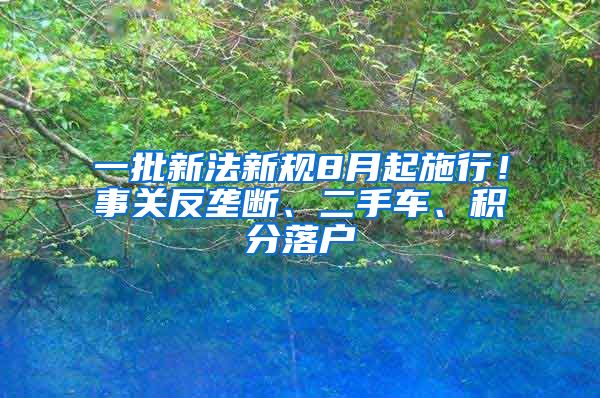 一批新法新规8月起施行！事关反垄断、二手车、积分落户